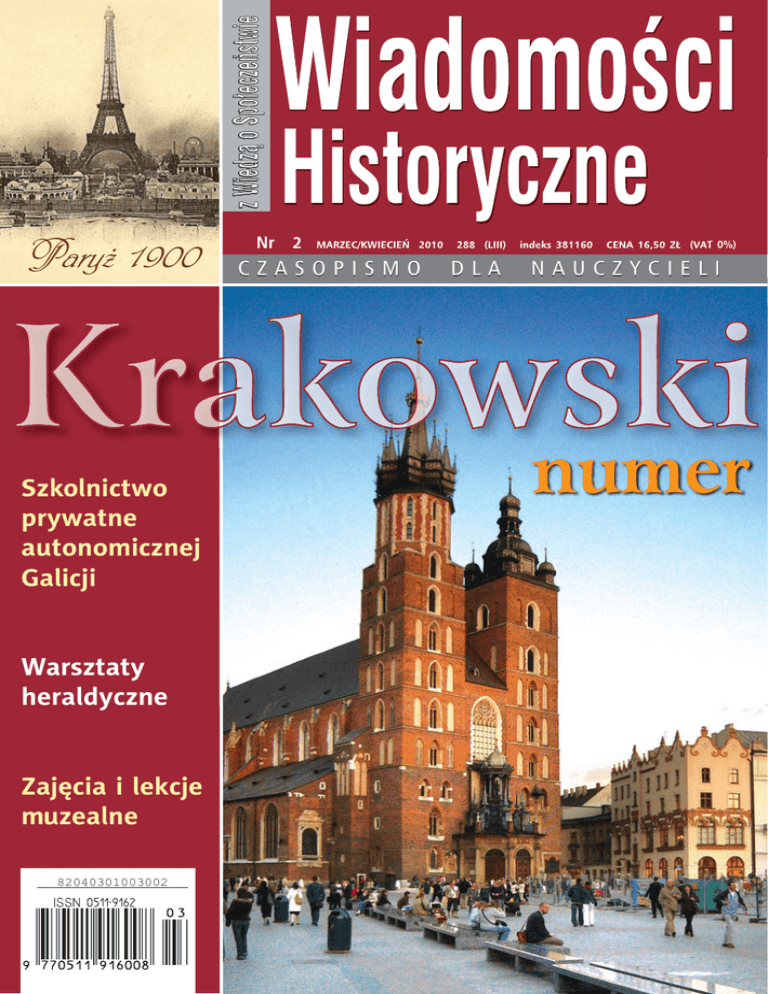 Paryż 1900

z Wiedzą o Społeczeństwie

Wiadomości Historyczne

Nr 2 MARZEC/KWIECIEŃ 2010 288 (LIII) indeks 381160 CENA 16,50 ZŁ (VAT 0%)

CZASOPISMO DLA NAUCZYCIELI

Krakowski numer

Szkolnictwo prywatne autonomicznej Galicji

Warsztaty heraldyczne

Zajęcia i lekcje muzealne

82040301003002
ISSN 0511-9162
03
9 770511 916008